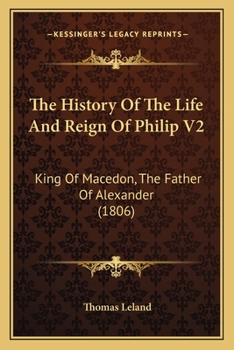 —KESSINGER'S LEGACY REPRINTS—

The History Of The Life And Reign Of Philip V2

King Of Macedon, The Father Of Alexander (1806)

Thomas Leland